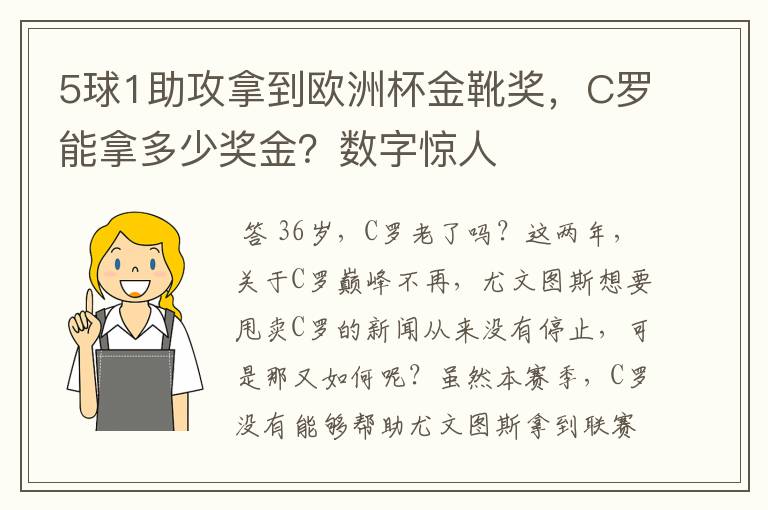 5球1助攻拿到欧洲杯金靴奖，C罗能拿多少奖金？数字惊人

答 36岁，C罗老了吗？这两年，关于C罗巅峰不再，尤文图斯想要甩卖C罗的新闻从来没有停止，可是那又如何呢？虽然本赛季，C罗没有能够帮助尤文图斯拿到联赛